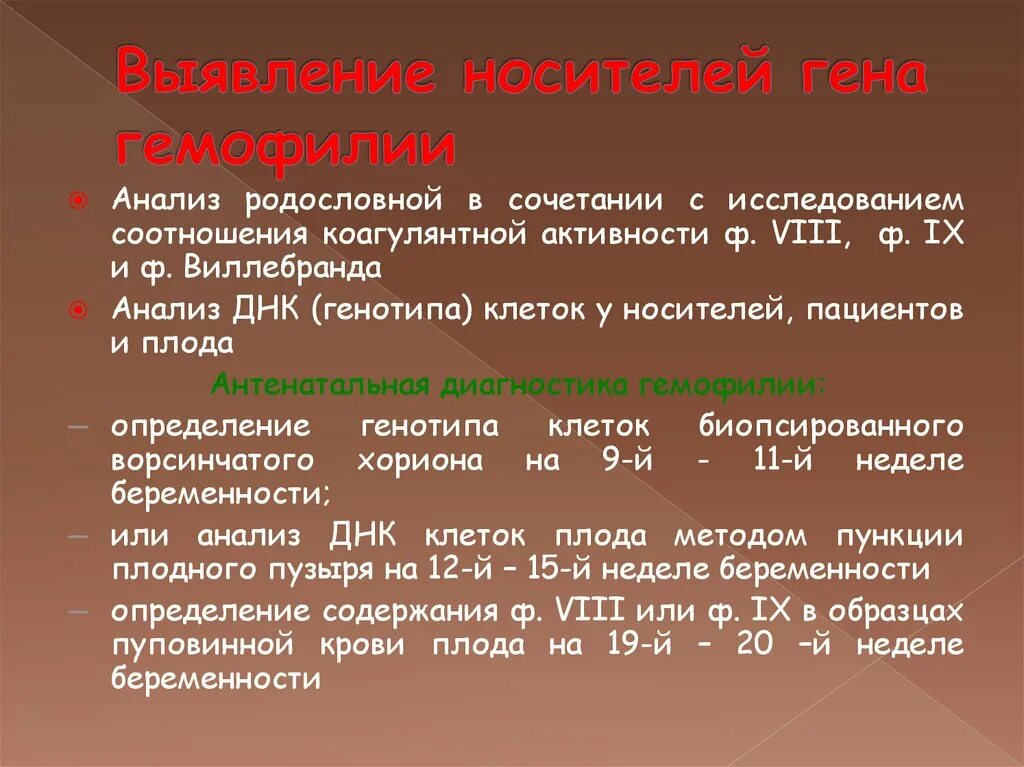 Выявление носителей гена гемофилии

Анализ родословной в сочетании с исследованием соотношения коагулянтной активности ф. VIII, ф. IX и ф. Виллебранда

Анализ ДНК (генотипа) клеток у носителей, пациентов и плода

Антенатальная диагностика гемофилии:

– определение генотипа клеток биопсированного ворсинчатого хориона на 9-й - 11-й неделе беременности;

– или анализ ДНК клеток плода методом пункции плодного пузыря на 12-й – 15-й неделе беременности

– определение содержания ф. VIII или ф. IX в образцах пуповинной крови плода на 19-й – 20 –й неделе беременности